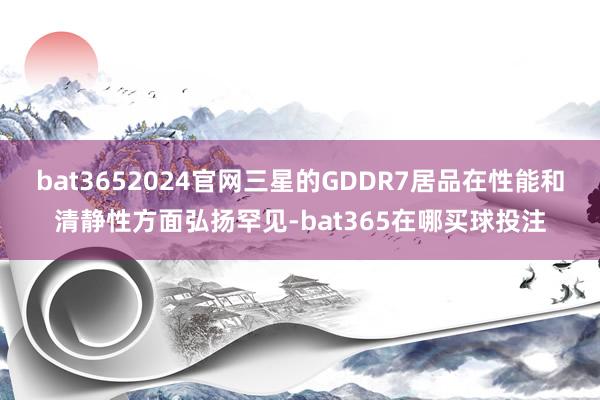 bat3652024官网三星的GDDR7居品在性能和清静性方面弘扬罕见-bat365在哪买球投注